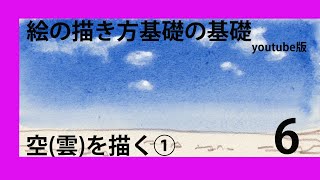 絵の描き方基礎の基礎
youtube版

空(雲)を描く①

6